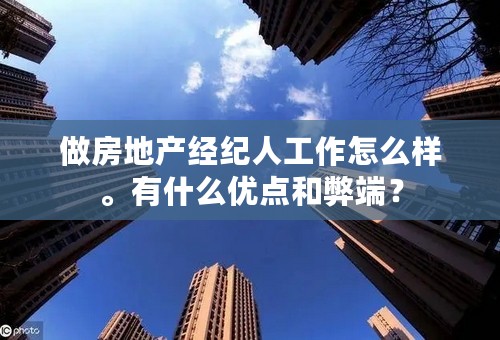 做房地产经纪人工作怎么样。有什么优点和弊端？

IC photo